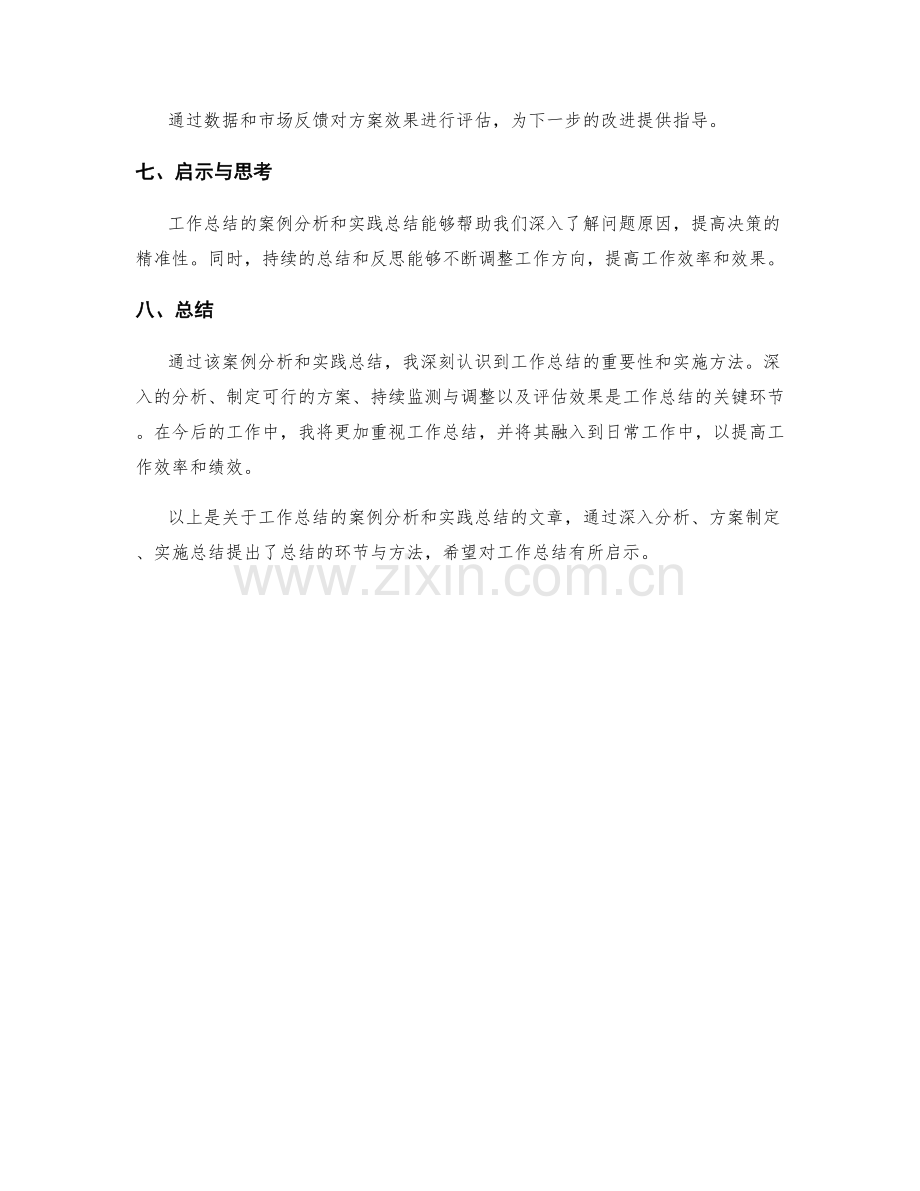 通过数据和市场反馈对方案效果进行评估，为下一步的改进提供指导。

七、启示与思考

工作总结的案例分析和实践总结能够帮助我们深入了解问题原因，提高决策的精准性。同时，持续的总结和反思能够不断调整工作方向，提高工作效率和效果。

八、总结

通过该案例分析和实践总结，我深刻认识到工作总结的重要性和实施方法。深入的分析、制定可行的方案、持续监测与调整以及评估效果是工作总结的关键环节。在今后的工作中，我将更加重视工作总结，并将其融入到日常工作中，以提高工作效率和绩效。

以上是关于工作总结的案例分析和实践总结的文章，通过深入分析、方案制定、实施总结提出了总结的环节与方法，希望对工作总结有所启示。

www.zixin.com.cn